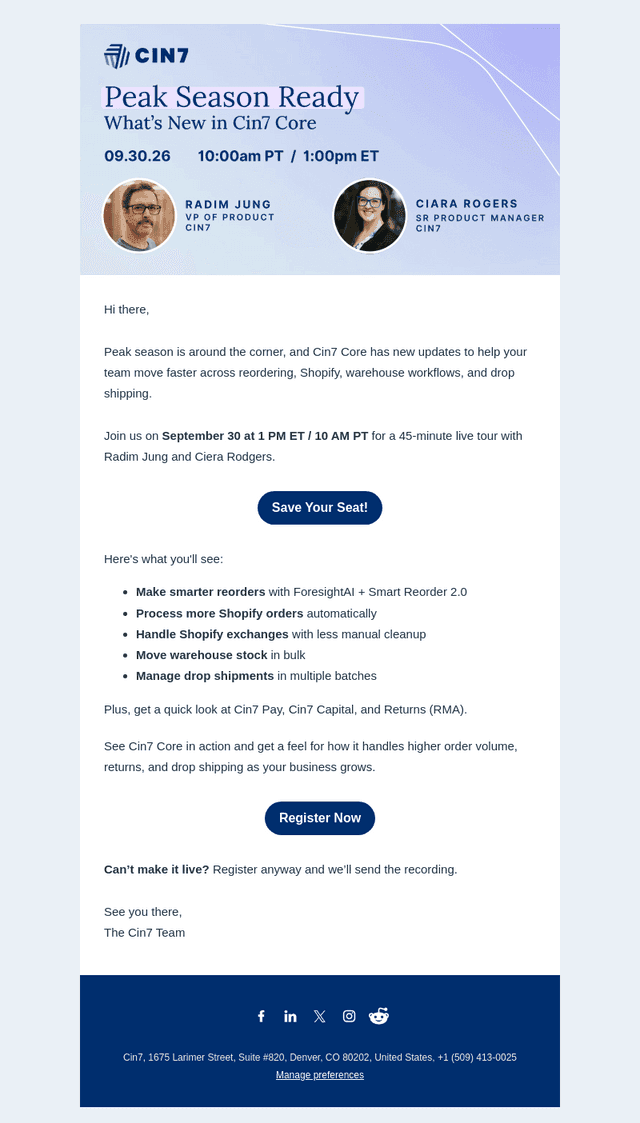 CIN7

Peak Season Ready
What's New in Cin7 Core

09.30.26 10:00am PT / 1:00pm ET

RADIM JUNG
VP OF PRODUCT
CIN7

CIARA ROGERS
SR PRODUCT MANAGER
CIN7

Hi there,

Peak season is around the corner, and Cin7 Core has new updates to help your team move faster across reordering, Shopify, warehouse workflows, and drop shipping.

Join us on September 30 at 1 PM ET / 10 AM PT for a 45-minute live tour with Radim Jung and Ciera Rodgers.

Save Your Seat!

Here's what you'll see:

• Make smarter reorders with ForesightAI + Smart Reorder 2.0
• Process more Shopify orders automatically
• Handle Shopify exchanges with less manual cleanup
• Move warehouse stock in bulk
• Manage drop shipments in multiple batches

Plus, get a quick look at Cin7 Pay, Cin7 Capital, and Returns (RMA).

See Cin7 Core in action and get a feel for how it handles higher order volume, returns, and drop shipping as your business grows.

Register Now

Can't make it live? Register anyway and we'll send the recording.

See you there,
The Cin7 Team

Cin7, 1675 Larimer Street, Suite #820, Denver, CO 80202, United States, +1 (509) 413-0025
Manage preferences